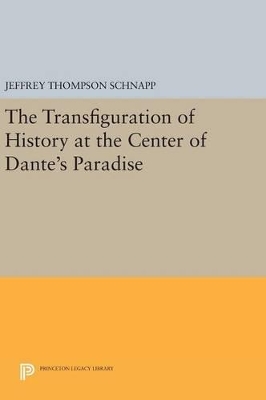 JEFFREY THOMPSON SCHNAPP

The Transfiguration of History at the Center of Dante's Paradise

PRINCETON LEGACY LIBRARY